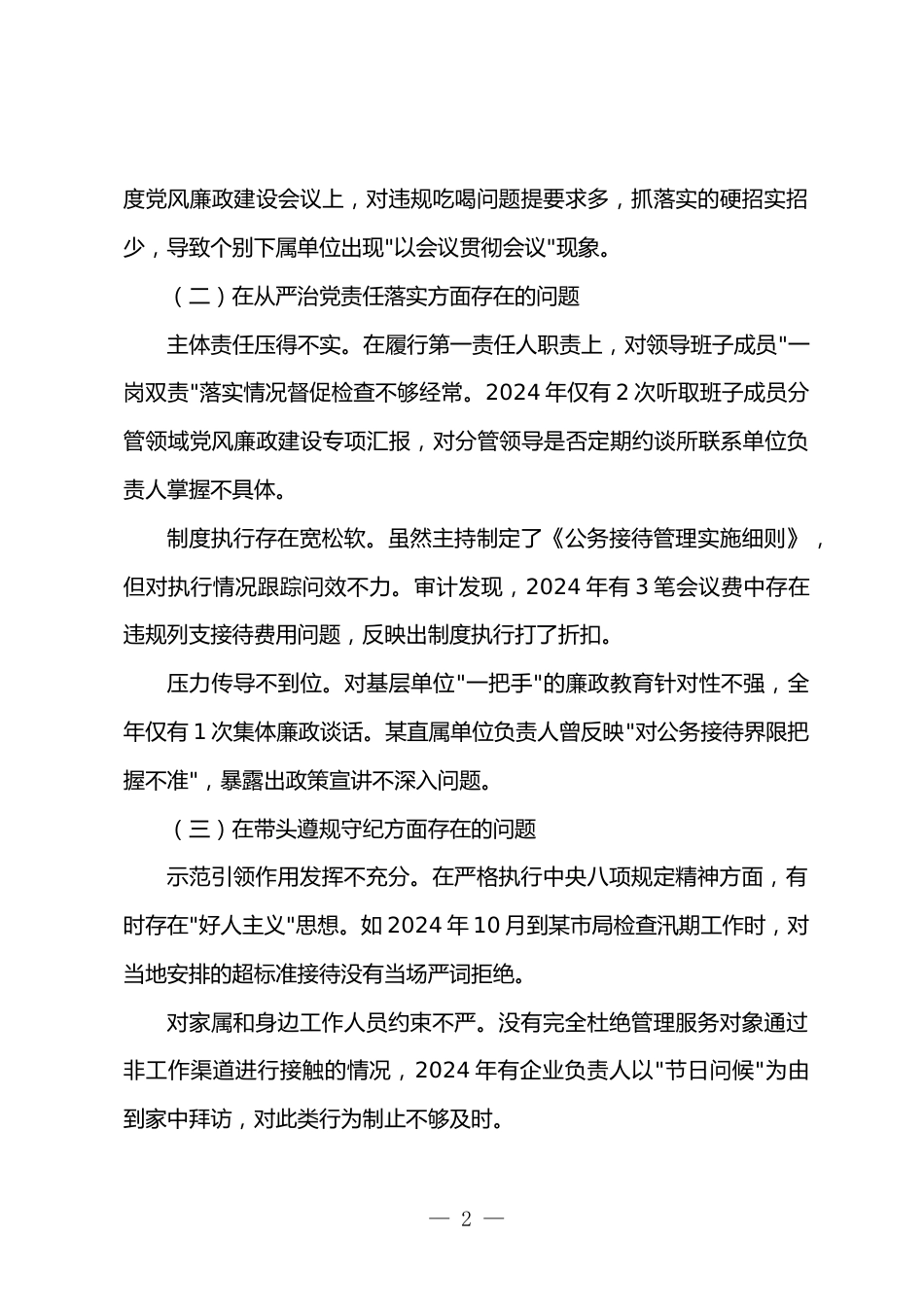 度党风廉政建设会议上，对违规吃喝问题提要求多，抓落实的硬招实招少，导致个别下属单位出现"以会议贯彻会议"现象。

（二）在从严治党责任落实方面存在的问题

主体责任压得不实。在履行第一责任人职责上，对领导班子成员"一岗双责"落实情况督促检查不够经常。2024 年仅有 2 次听取班子成员分管领域党风廉政建设专项汇报，对分管领导是否定期约谈所联系单位负责人掌握不具体。

制度执行存在宽松软。虽然主持制定了《公务接待管理实施细则》，但对执行情况跟踪问效不力。审计发现，2024 年有 3 笔会议费中存在违规列支接待费用问题，反映出制度执行打了折扣。

压力传导不到位。对基层单位"一把手"的廉政教育针对性不强，全年仅有 1 次集体廉政谈话。某直属单位负责人曾反映"对公务接待界限把握不准"，暴露出政策宣讲不深入问题。

（三）在带头遵规守纪方面存在的问题

示范引领作用发挥不充分。在严格执行中央八项规定精神方面，有时存在"好人主义"思想。如 2024 年 10 月到某市局检查汛期工作时，对当地安排的超标准接待没有当场严词拒绝。

对家属和身边工作人员约束不严。没有完全杜绝管理服务对象通过非工作渠道进行接触的情况，2024 年有企业负责人以"节日问候"为由到家中拜访，对此类行为制止不够及时。

— 2 —